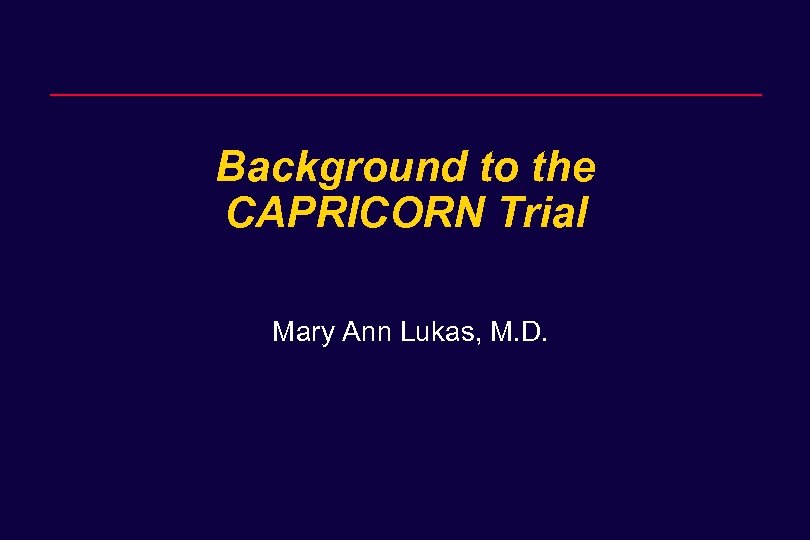 Background to the
CAPRICORN Trial

Mary Ann Lukas, M.D.